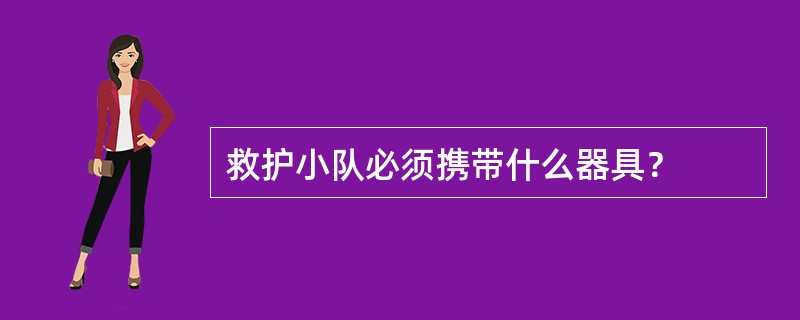 救护小队必须携带什么器具？